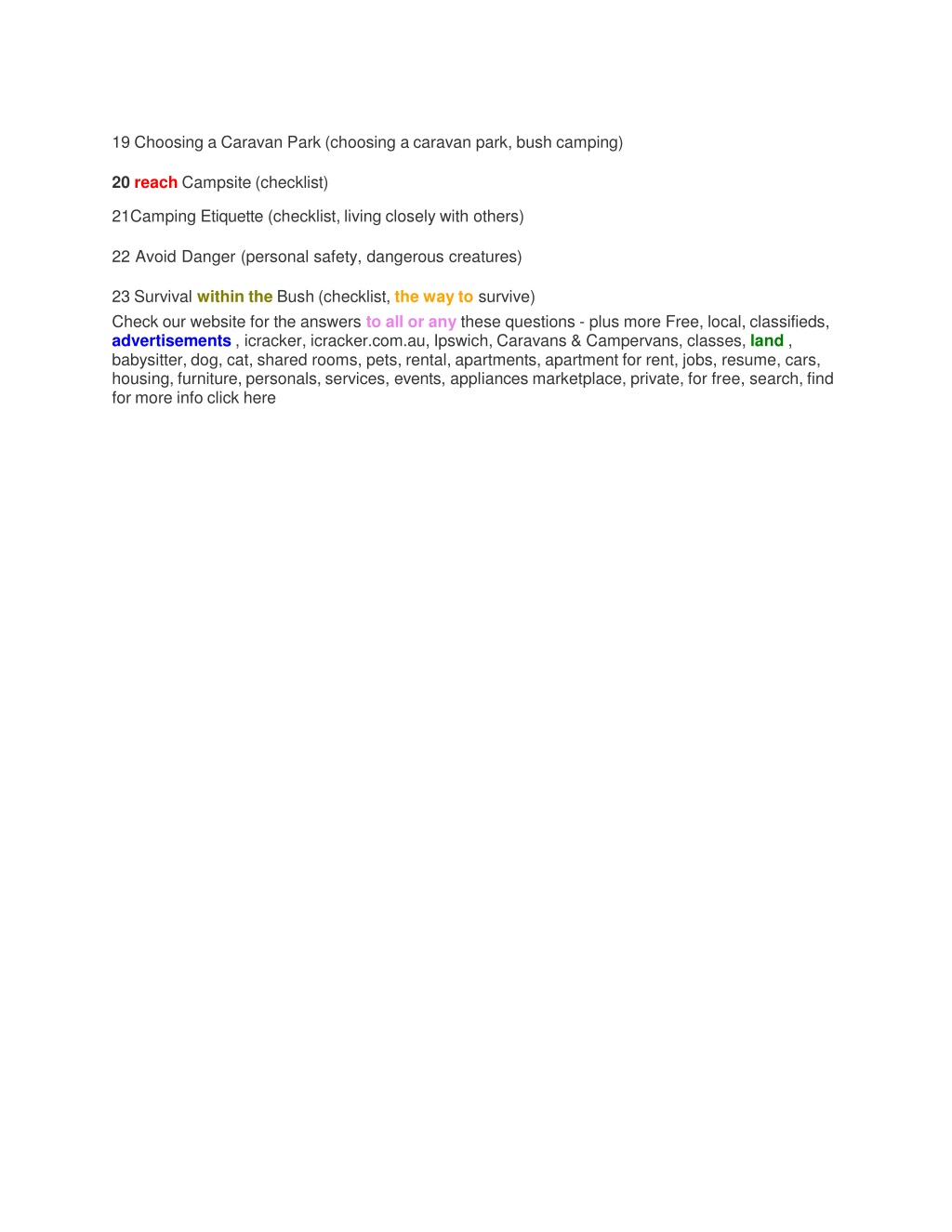 19 Choosing a Caravan Park (choosing a caravan park, bush camping)

20 reach Campsite (checklist)

21Camping Etiquette (checklist, living closely with others)

22 Avoid Danger (personal safety, dangerous creatures)

23 Survival within the Bush (checklist, the way to survive)

Check our website for the answers to all or any these questions - plus more Free, local, classifieds, advertisements , icracker, icracker.com.au, Ipswich, Caravans & Campervans, classes, land , babysitter, dog, cat, shared rooms, pets, rental, apartments, apartment for rent, jobs, resume, cars, housing, furniture, personals, services, events, appliances marketplace, private, for free, search, find for more info click here